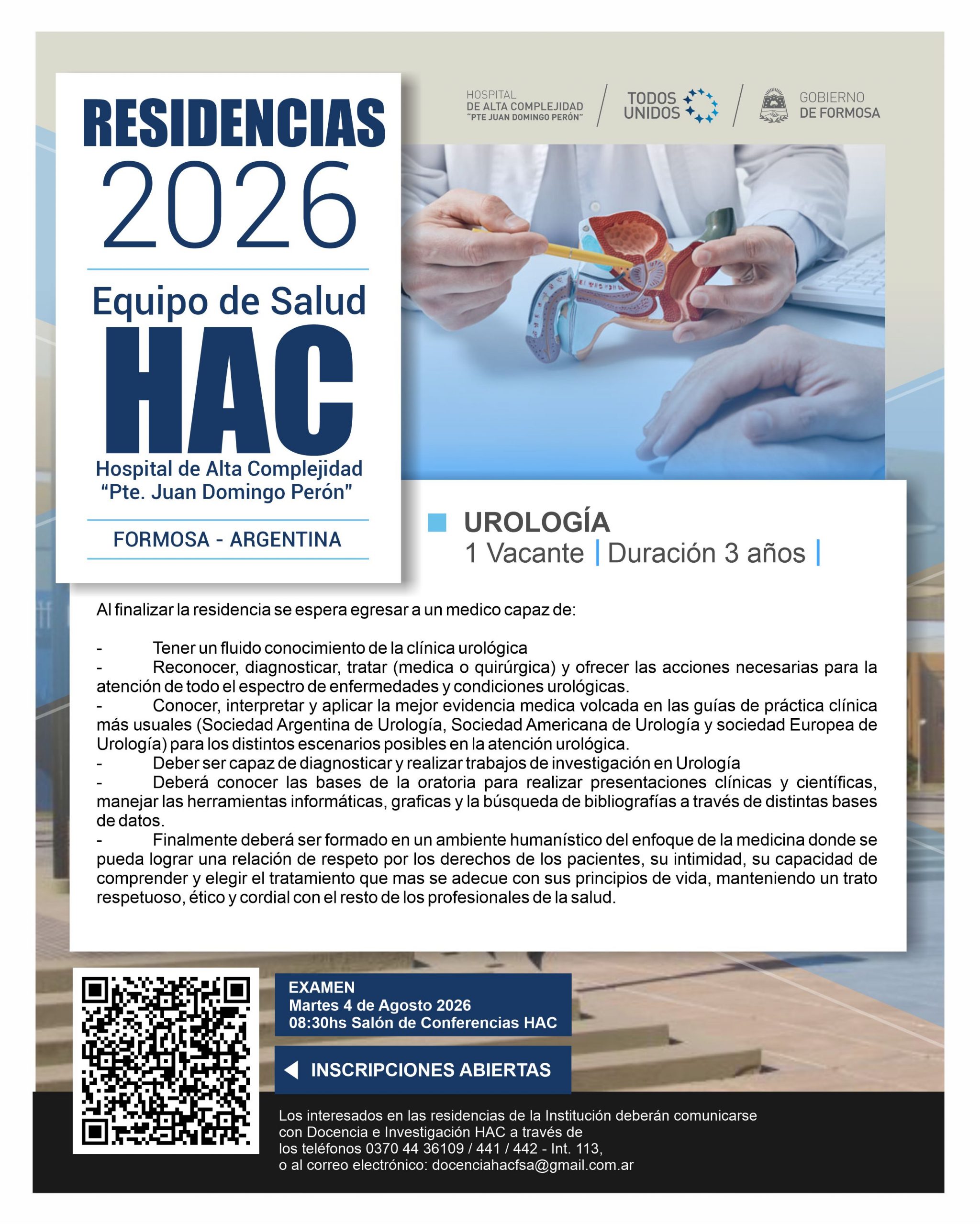 RESIDENCIAS
2026

Equipo de Salud
HAC
Hospital de Alta Complejidad
"Pte. Juan Domingo Perón"

FORMOSA - ARGENTINA

HOSPITAL
DE ALTA COMPLEJIDAD
"PTE JUAN DOMINGO PERÓN"

TODOS
UNIDOS

GOBIERNO
DE FORMOSA

UROLOGÍA
1 Vacante | Duración 3 años |

Al finalizar la residencia se espera egresar a un medico capaz de:

- Tener un fluido conocimiento de la clínica urológica
- Reconocer, diagnosticar, tratar (medica o quirúrgica) y ofrecer las acciones necesarias para la atención de todo el espectro de enfermedades y condiciones urológicas.
- Conocer, interpretar y aplicar la mejor evidencia medica volcada en las guías de práctica clínica más usuales (Sociedad Argentina de Urología, Sociedad Americana de Urología y sociedad Europea de Urología) para los distintos escenarios posibles en la atención urológica.
- Deber ser capaz de diagnosticar y realizar trabajos de investigación en Urología
- Deberá conocer las bases de la oratoria para realizar presentaciones clínicas y científicas, manejar las herramientas informáticas, graficas y la búsqueda de bibliografías a través de distintas bases de datos.
- Finalmente deberá ser formado en un ambiente humanístico del enfoque de la medicina donde se pueda lograr una relación de respeto por los derechos de los pacientes, su intimidad, su capacidad de comprender y elegir el tratamiento que mas se adecue con sus principios de vida, manteniendo un trato respetuoso, ético y cordial con el resto de los profesionales de la salud.

EXAMEN
Martes 4 de Agosto 2026
08:30hs Salón de Conferencias HAC

INSCRIPCIONES ABIERTAS

Los interesados en las residencias de la Institución deberán comunicarse con Docencia e Investigación HAC a través de los teléfonos 0370 44 36109 / 441 / 442 - Int. 113, o al correo electrónico: docenciahacfsa@gmail.com.ar